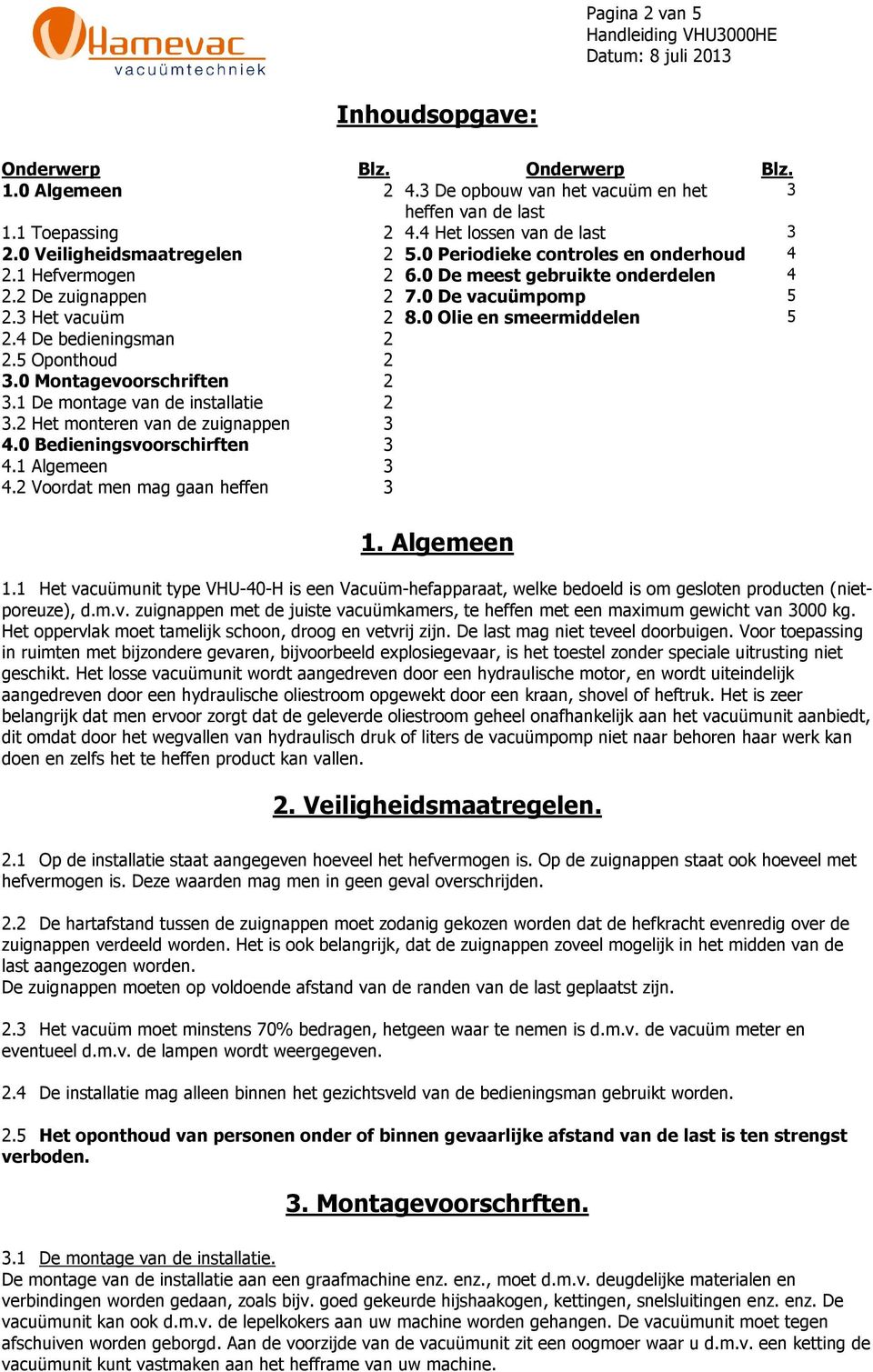 Hamevac
vacuümtechniek

Pagina 2 van 5
Handleiding VHU3000HE
Datum: 8 juli 2013

Inhoudsopgave:

| Onderwerp | Blz. | Onderwerp | Blz. |
|---|---|---|---|
| 1.0 Algemeen | 2 | 4.3 De opbouw van het vacuüm en het heffen van de last | 3 |
| 1.1 Toepassing | 2 | 4.4 Het lossen van de last | 3 |
| 2.0 Veiligheidsmaatregelen | 2 | 5.0 Periodieke controles en onderhoud | 4 |
| 2.1 Hefvermogen | 2 | 6.0 De meest gebruikte onderdelen | 4 |
| 2.2 De zuignappen | 2 | 7.0 De vacuümpomp | 5 |
| 2.3 Het vacuüm | 2 | 8.0 Olie en smeermiddelen | 5 |
| 2.4 De bedieningsman | 2 | | |
| 2.5 Oponthoud | 2 | | |
| 3.0 Montagevoorschriften | 2 | | |
| 3.1 De montage van de installatie | 2 | | |
| 3.2 Het monteren van de zuignappen | 3 | | |
| 4.0 Bedieningsvoorschirften | 3 | | |
| 4.1 Algemeen | 3 | | |
| 4.2 Voordat men mag gaan heffen | 3 | | |

1. Algemeen

1.1 Het vacuümunit type VHU-40-H is een Vacuüm-hefapparaat, welke bedoeld is om gesloten producten (niet-poreuze), d.m.v. zuignappen met de juiste vacuümkamers, te heffen met een maximum gewicht van 3000 kg. Het oppervlak moet tamelijk schoon, droog en vetvrij zijn. De last mag niet teveel doorbuigen. Voor toepassing in ruimten met bijzondere gevaren, bijvoorbeeld explosiegevaar, is het toestel zonder speciale uitrusting niet geschikt. Het losse vacuümunit wordt aangedreven door een hydraulische motor, en wordt uiteindelijk aangedreven door een hydraulische oliestroom opgewekt door een kraan, shovel of heftruk. Het is zeer belangrijk dat men ervoor zorgt dat de geleverde oliestroom geheel onafhankelijk aan het vacuümunit aanbiedt, dit omdat door het wegvallen van hydraulisch druk of liters de vacuümpomp niet naar behoren haar werk kan doen en zelfs het te heffen product kan vallen.

2. Veiligheidsmaatregelen.

2.1 Op de installatie staat aangegeven hoeveel het hefvermogen is. Op de zuignappen staat ook hoeveel met hefvermogen is. Deze waarden mag men in geen geval overschrijden.

2.2 De hartafstand tussen de zuignappen moet zodanig gekozen worden dat de hefkracht evenredig over de zuignappen verdeeld worden. Het is ook belangrijk, dat de zuignappen zoveel mogelijk in het midden van de last aangezogen worden.
De zuignappen moeten op voldoende afstand van de randen van de last geplaatst zijn.

2.3 Het vacuüm moet minstens 70% bedragen, hetgeen waar te nemen is d.m.v. de vacuüm meter en eventueel d.m.v. de lampen wordt weergegeven.

2.4 De installatie mag alleen binnen het gezichtsveld van de bedieningsman gebruikt worden.

2.5 Het oponthoud van personen onder of binnen gevaarlijke afstand van de last is ten strengst verboden.

3. Montagevoorschrften.

3.1 De montage van de installatie.
De montage van de installatie aan een graafmachine enz. enz., moet d.m.v. deugdelijke materialen en verbindingen worden gedaan, zoals bijv. goed gekeurde hijshaakogen, kettingen, snelsluitingen enz. enz. De vacuümunit kan ook d.m.v. de lepelkokers aan uw machine worden gehangen. De vacuümunit moet tegen afschuiven worden geborgd. Aan de voorzijde van de vacuümunit zit een oogmoer waar u d.m.v. een ketting de vacuümunit kunt vastmaken aan het hefframe van uw machine.